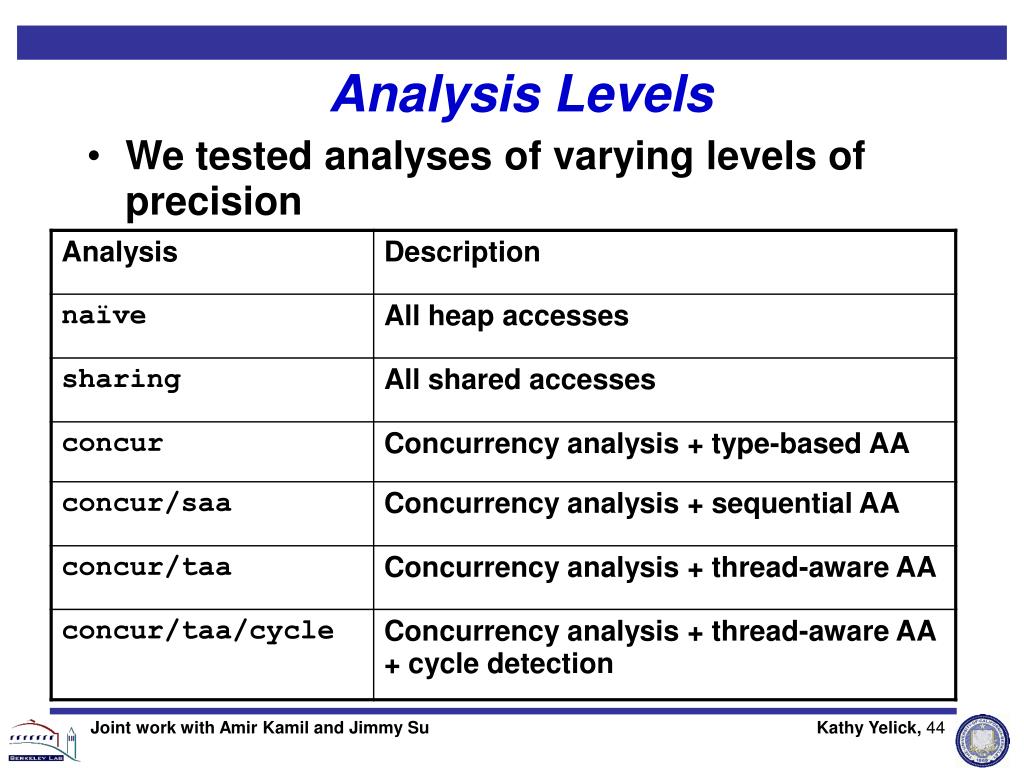 Analysis Levels

• We tested analyses of varying levels of precision

| Analysis | Description |
|---|---|
| naïve | All heap accesses |
| sharing | All shared accesses |
| concur | Concurrency analysis + type-based AA |
| concur/saa | Concurrency analysis + sequential AA |
| concur/taa | Concurrency analysis + thread-aware AA |
| concur/taa/cycle | Concurrency analysis + thread-aware AA + cycle detection |

BERKELEY LAB

Joint work with Amir Kamil and Jimmy Su

Kathy Yelick, 44